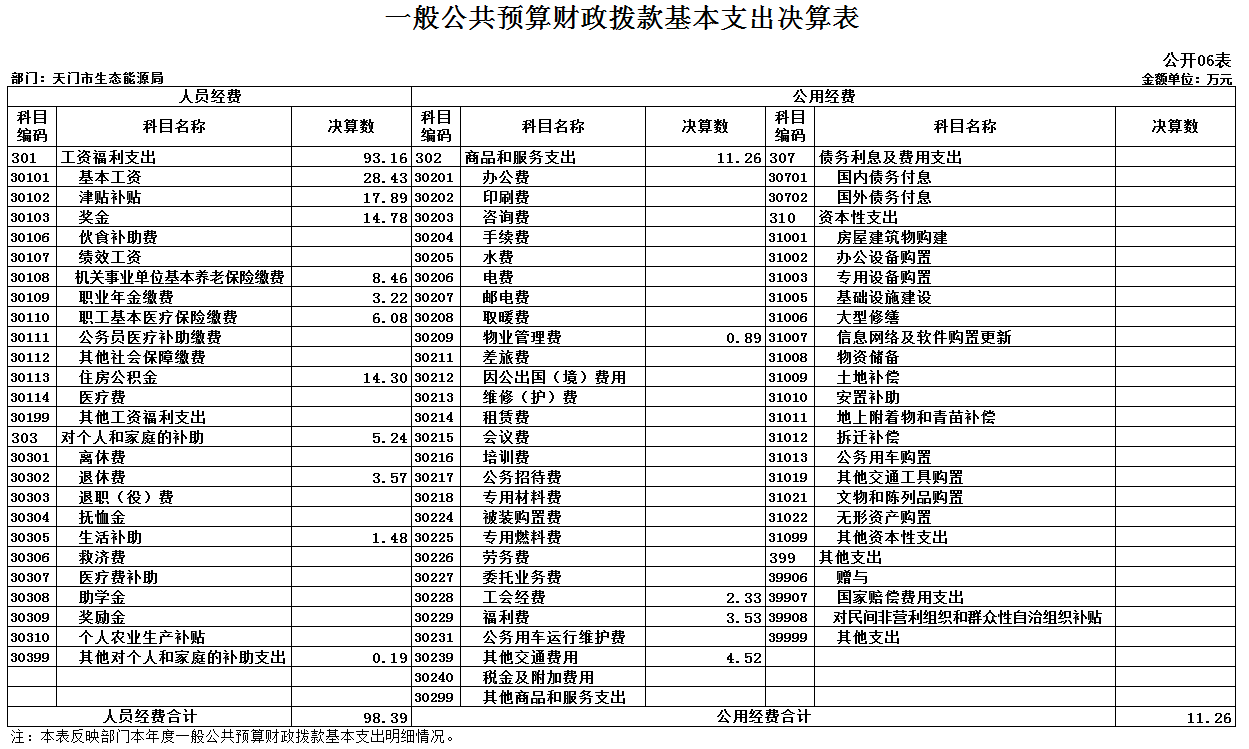 一般公共预算财政拨款基本支出决算表

公开06表

部门：天门市生态能源局

金额单位：万元

| 人员经费 | | | 公用经费 | | | | | |
|---|---|---|---|---|---|---|---|---|
| 科目编码 | 科目名称 | 决算数 | 科目编码 | 科目名称 | 决算数 | 科目编码 | 科目名称 | 决算数 |
| 301 | 工资福利支出 | 93.16 | 302 | 商品和服务支出 | 11.26 | 307 | 债务利息及费用支出 | |
| 30101 | 基本工资 | 28.43 | 30201 | 办公费 | | 30701 | 国内债务付息 | |
| 30102 | 津贴补贴 | 17.89 | 30202 | 印刷费 | | 30702 | 国外债务付息 | |
| 30103 | 奖金 | 14.78 | 30203 | 咨询费 | | 310 | 资本性支出 | |
| 30106 | 伙食补助费 | | 30204 | 手续费 | | 31001 | 房屋建筑物购建 | |
| 30107 | 绩效工资 | | 30205 | 水费 | | 31002 | 办公设备购置 | |
| 30108 | 机关事业单位基本养老保险缴费 | 8.46 | 30206 | 电费 | | 31003 | 专用设备购置 | |
| 30109 | 职业年金缴费 | 3.22 | 30207 | 邮电费 | | 31005 | 基础设施建设 | |
| 30110 | 职工基本医疗保险缴费 | 6.08 | 30208 | 取暖费 | | 31006 | 大型修缮 | |
| 30111 | 公务员医疗补助缴费 | | 30209 | 物业管理费 | 0.89 | 31007 | 信息网络及软件购置更新 | |
| 30112 | 其他社会保障缴费 | | 30211 | 差旅费 | | 31008 | 物资储备 | |
| 30113 | 住房公积金 | 14.30 | 30212 | 因公出国（境）费用 | | 31009 | 土地补偿 | |
| 30114 | 医疗费 | | 30213 | 维修（护）费 | | 31010 | 安置补助 | |
| 30199 | 其他工资福利支出 | | 30214 | 租赁费 | | 31011 | 地上附着物和青苗补偿 | |
| 303 | 对个人和家庭的补助 | 5.24 | 30215 | 会议费 | | 31012 | 拆迁补偿 | |
| 30301 | 离休费 | | 30216 | 培训费 | | 31013 | 公务用车购置 | |
| 30302 | 退休费 | 3.57 | 30217 | 公务招待费 | | 31019 | 其他交通工具购置 | |
| 30303 | 退职（役）费 | | 30218 | 专用材料费 | | 31021 | 文物和陈列品购置 | |
| 30304 | 抚恤金 | | 30224 | 被装购置费 | | 31022 | 无形资产购置 | |
| 30305 | 生活补助 | 1.48 | 30225 | 专用燃料费 | | 31099 | 其他资本性支出 | |
| 30306 | 救济费 | | 30226 | 劳务费 | | 399 | 其他支出 | |
| 30307 | 医疗费补助 | | 30227 | 委托业务费 | | 39906 | 赠与 | |
| 30308 | 助学金 | | 30228 | 工会经费 | 2.33 | 39907 | 国家赔偿费用支出 | |
| 30309 | 奖励金 | | 30229 | 福利费 | 3.53 | 39908 | 对民间非营利组织和群众性自治组织补贴 | |
| 30310 | 个人农业生产补贴 | | 30231 | 公务用车运行维护费 | | 39999 | 其他支出 | |
| 30399 | 其他对个人和家庭的补助支出 | 0.19 | 30239 | 其他交通费用 | 4.52 | | | |
| | | | 30240 | 税金及附加费用 | | | | |
| | | | 30299 | 其他商品和服务支出 | | | | |
| 人员经费合计 | | 98.39 | 公用经费合计 | | | | | 11.26 |

注：本表反映部门本年度一般公共预算财政拨款基本支出明细情况。